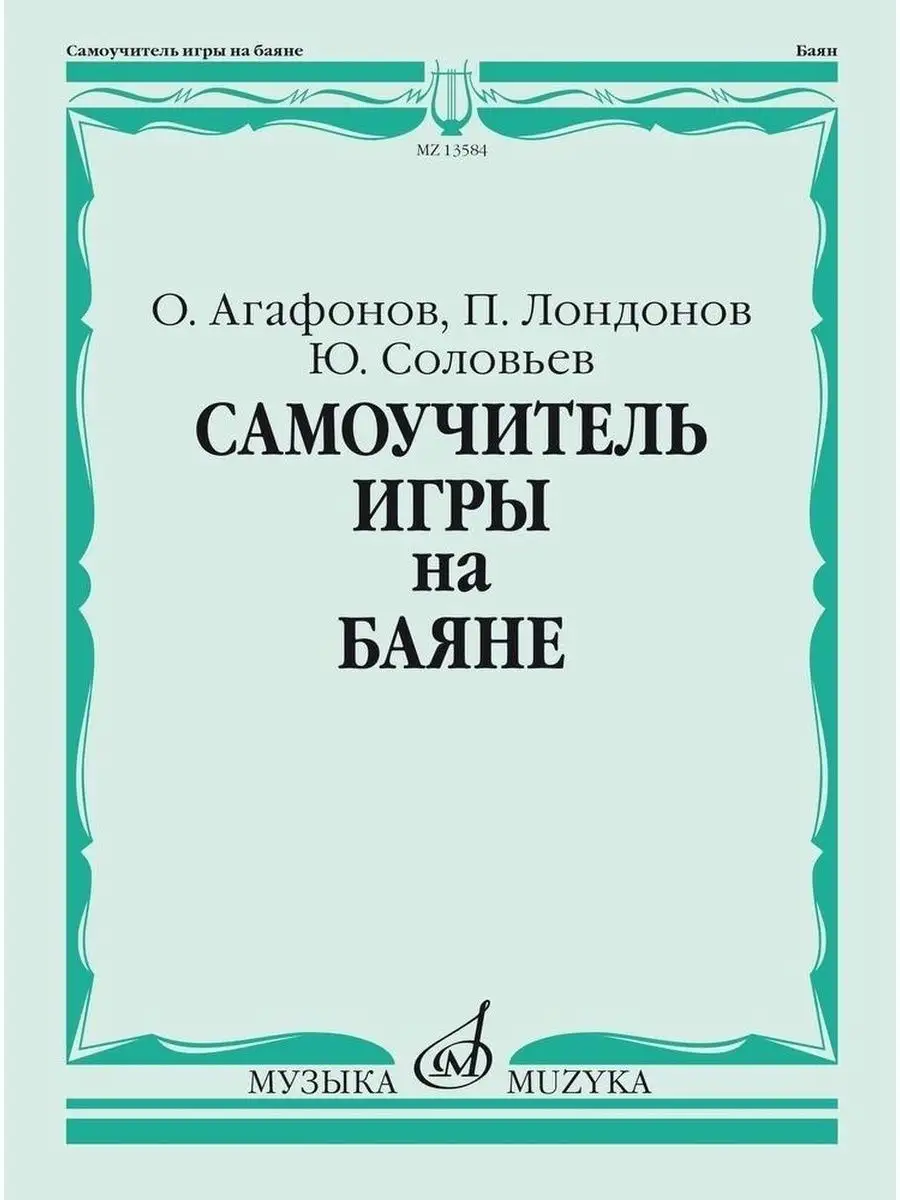 Самоучитель игры на баяне

Баян

MZ 13584

О. Агафонов, П. Лондонов
Ю. Соловьев

САМОУЧИТЕЛЬ
ИГРЫ
на
БАЯНЕ

МУЗЫКА MUZYKA